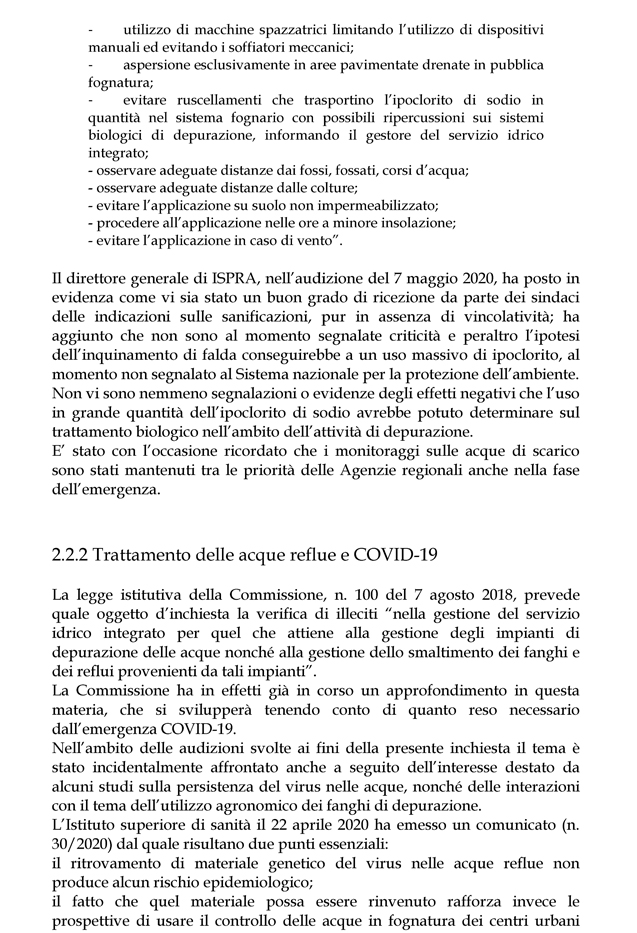 - utilizzo di macchine spazzatrici limitando l'utilizzo di dispositivi manuali ed evitando i soffiatori meccanici;
- aspersione esclusivamente in aree pavimentate drenate in pubblica fognatura;
- evitare ruscellamenti che trasportino l'ipoclorito di sodio in quantità nel sistema fognario con possibili ripercussioni sui sistemi biologici di depurazione, informando il gestore del servizio idrico integrato;
- osservare adeguate distanze dai fossi, fossati, corsi d'acqua;
- osservare adeguate distanze dalle colture;
- evitare l'applicazione su suolo non impermeabilizzato;
- procedere all'applicazione nelle ore a minore insolazione;
- evitare l'applicazione in caso di vento".

Il direttore generale di ISPRA, nell'audizione del 7 maggio 2020, ha posto in evidenza come vi sia stato un buon grado di ricezione da parte dei sindaci delle indicazioni sulle sanificazioni, pur in assenza di vincolatività; ha aggiunto che non sono al momento segnalate criticità e peraltro l'ipotesi dell'inquinamento di falda conseguirebbe a un uso massivo di ipoclorito, al momento non segnalato al Sistema nazionale per la protezione dell'ambiente. Non vi sono nemmeno segnalazioni o evidenze degli effetti negativi che l'uso in grande quantità dell'ipoclorito di sodio avrebbe potuto determinare sul trattamento biologico nell'ambito dell'attività di depurazione.
E' stato con l'occasione ricordato che i monitoraggi sulle acque di scarico sono stati mantenuti tra le priorità delle Agenzie regionali anche nella fase dell'emergenza.

2.2.2 Trattamento delle acque reflue e COVID-19

La legge istitutiva della Commissione, n. 100 del 7 agosto 2018, prevede quale oggetto d'inchiesta la verifica di illeciti "nella gestione del servizio idrico integrato per quel che attiene alla gestione degli impianti di depurazione delle acque nonché alla gestione dello smaltimento dei fanghi e dei reflui provenienti da tali impianti".
La Commissione ha in effetti già in corso un approfondimento in questa materia, che si svilupperà tenendo conto di quanto reso necessario dall'emergenza COVID-19.
Nell'ambito delle audizioni svolte ai fini della presente inchiesta il tema è stato incidentalmente affrontato anche a seguito dell'interesse destato da alcuni studi sulla persistenza del virus nelle acque, nonché delle interazioni con il tema dell'utilizzo agronomico dei fanghi di depurazione.
L'Istituto superiore di sanità il 22 aprile 2020 ha emesso un comunicato (n. 30/2020) dal quale risultano due punti essenziali:
il ritrovamento di materiale genetico del virus nelle acque reflue non produce alcun rischio epidemiologico;
il fatto che quel materiale possa essere rinvenuto rafforza invece le prospettive di usare il controllo delle acque in fognatura dei centri urbani